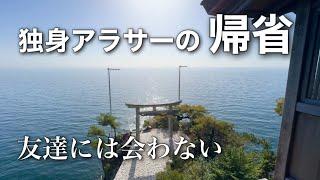 独身アラサーの 帰省

友達には会わない